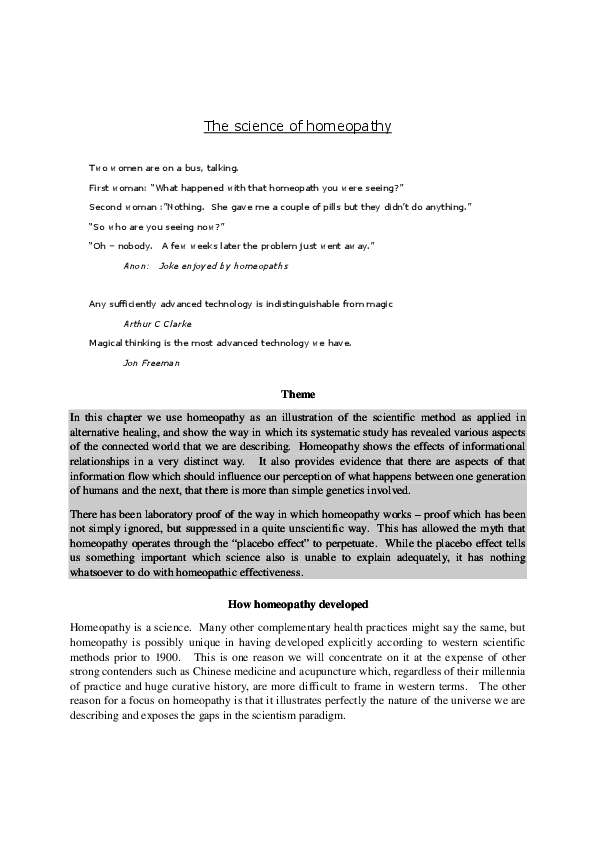 The science of homeopathy

Two women are on a bus, talking.

First woman: "What happened with that homeopath you were seeing?"

Second woman :"Nothing. She gave me a couple of pills but they didn't do anything."

"So who are you seeing now?"

"Oh – nobody. A few weeks later the problem just went away."

Anon: Joke enjoyed by homeopaths

Any sufficiently advanced technology is indistinguishable from magic

Arthur C Clarke

Magical thinking is the most advanced technology we have.

Jon Freeman

Theme

In this chapter we use homeopathy as an illustration of the scientific method as applied in alternative healing, and show the way in which its systematic study has revealed various aspects of the connected world that we are describing. Homeopathy shows the effects of informational relationships in a very distinct way. It also provides evidence that there are aspects of that information flow which should influence our perception of what happens between one generation of humans and the next, that there is more than simple genetics involved.

There has been laboratory proof of the way in which homeopathy works – proof which has been not simply ignored, but suppressed in a quite unscientific way. This has allowed the myth that homeopathy operates through the "placebo effect" to perpetuate. While the placebo effect tells us something important which science also is unable to explain adequately, it has nothing whatsoever to do with homeopathic effectiveness.

How homeopathy developed

Homeopathy is a science. Many other complementary health practices might say the same, but homeopathy is possibly unique in having developed explicitly according to western scientific methods prior to 1900. This is one reason we will concentrate on it at the expense of other strong contenders such as Chinese medicine and acupuncture which, regardless of their millennia of practice and huge curative history, are more difficult to frame in western terms. The other reason for a focus on homeopathy is that it illustrates perfectly the nature of the universe we are describing and exposes the gaps in the scientism paradigm.